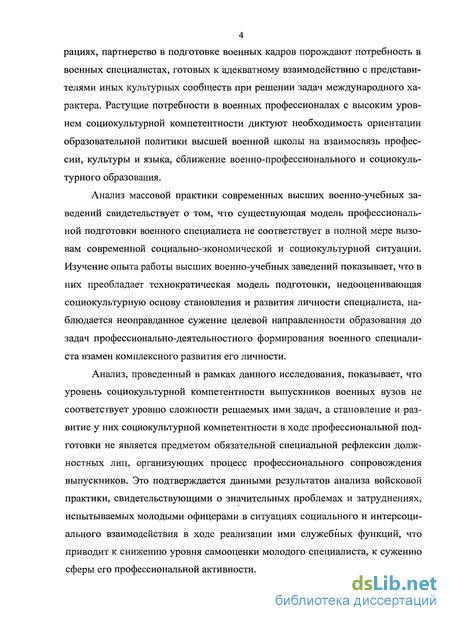 4

рациях, партнерство в подготовке военных кадров порождают потребность в военных специалистах, готовых к адекватному взаимодействию с представителями иных культурных сообществ при решении задач международного характера. Растущие потребности в военных профессионалах с высоким уровнем социокультурной компетентности диктуют необходимость ориентации образовательной политики высшей военной школы на взаимосвязь профессии, культуры и языка, сближение военно-профессионального и социокультурного образования.

Анализ массовой практики современных высших военно-учебных заведений свидетельствует о том, что существующая модель профессиональной подготовки военного специалиста не соответствует в полной мере вызовам современной социально-экономической и социокультурной ситуации. Изучение опыта работы высших военно-учебных заведений показывает, что в них преобладает технократическая модель подготовки, недооценивающая социокультурную основу становления и развития личности специалиста, наблюдается неоправданное сужение целевой направленности образования до задач профессионально-деятельностного формирования военного специалиста взамен комплексного развития его личности.

Анализ, проведенный в рамках данного исследования, показывает, что уровень социокультурной компетентности выпускников военных вузов не соответствует уровню сложности решаемых ими задач, а становление и развитие у них социокультурной компетентности в ходе профессиональной подготовки не является предметом обязательной специальной рефлексии должностных лиц, организующих процесс профессионального сопровождения выпускников. Это подтверждается данными результатов анализа войсковой практики, свидетельствующими о значительных проблемах и затруднениях, испытываемых молодыми офицерами в ситуациях социального и интерсоциального взаимодействия в ходе реализации ими служебных функций, что приводит к снижению уровня самооценки молодого специалиста, к сужению сферы его профессиональной активности.

dsLib.net
библиотека диссертаций